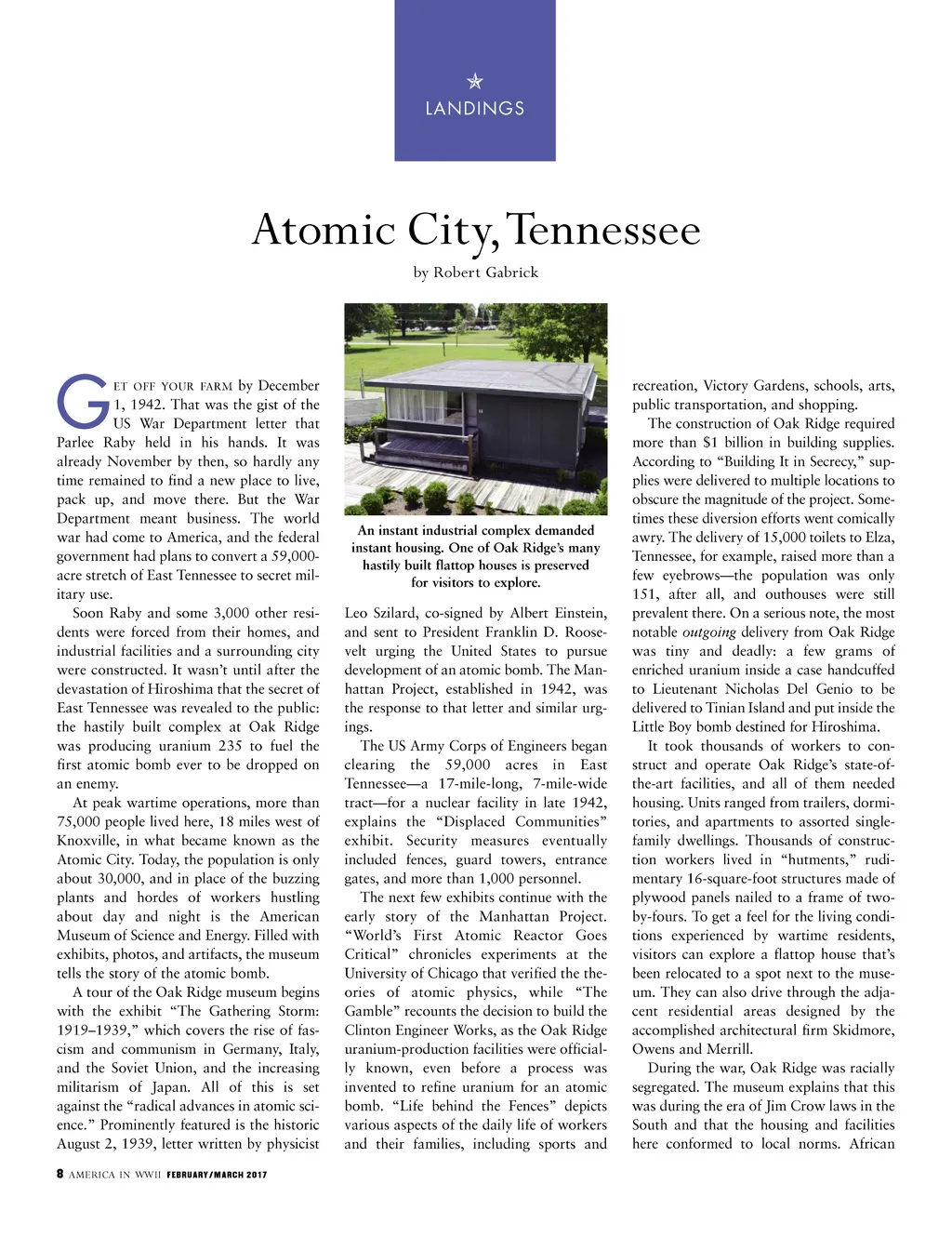 LANDINGS

Atomic City, Tennessee

by Robert Gabrick

GET OFF YOUR FARM by December 1, 1942. That was the gist of the US War Department letter that Parlee Raby held in his hands. It was already November by then, so hardly any time remained to find a new place to live, pack up, and move there. But the War Department meant business. The world war had come to America, and the federal government had plans to convert a 59,000-acre stretch of East Tennessee to secret military use.

Soon Raby and some 3,000 other residents were forced from their homes, and industrial facilities and a surrounding city were constructed. It wasn't until after the devastation of Hiroshima that the secret of East Tennessee was revealed to the public: the hastily built complex at Oak Ridge was producing uranium 235 to fuel the first atomic bomb ever to be dropped on an enemy.

At peak wartime operations, more than 75,000 people lived here, 18 miles west of Knoxville, in what became known as the Atomic City. Today, the population is only about 30,000, and in place of the buzzing plants and hordes of workers hustling about day and night is the American Museum of Science and Energy. Filled with exhibits, photos, and artifacts, the museum tells the story of the atomic bomb.

A tour of the Oak Ridge museum begins with the exhibit "The Gathering Storm: 1919–1939," which covers the rise of fascism and communism in Germany, Italy, and the Soviet Union, and the increasing militarism of Japan. All of this is set against the "radical advances in atomic science." Prominently featured is the historic August 2, 1939, letter written by physicist

An instant industrial complex demanded instant housing. One of Oak Ridge's many hastily built flattop houses is preserved for visitors to explore.

Leo Szilard, co-signed by Albert Einstein, and sent to President Franklin D. Roosevelt urging the United States to pursue development of an atomic bomb. The Manhattan Project, established in 1942, was the response to that letter and similar urgings.

The US Army Corps of Engineers began clearing the 59,000 acres in East Tennessee—a 17-mile-long, 7-mile-wide tract—for a nuclear facility in late 1942, explains the "Displaced Communities" exhibit. Security measures eventually included fences, guard towers, entrance gates, and more than 1,000 personnel.

The next few exhibits continue with the early story of the Manhattan Project. "World's First Atomic Reactor Goes Critical" chronicles experiments at the University of Chicago that verified the theories of atomic physics, while "The Gamble" recounts the decision to build the Clinton Engineer Works, as the Oak Ridge uranium-production facilities were officially known, even before a process was invented to refine uranium for an atomic bomb. "Life behind the Fences" depicts various aspects of the daily life of workers and their families, including sports and

recreation, Victory Gardens, schools, arts, public transportation, and shopping.

The construction of Oak Ridge required more than $1 billion in building supplies. According to "Building It in Secrecy," supplies were delivered to multiple locations to obscure the magnitude of the project. Sometimes these diversion efforts went comically awry. The delivery of 15,000 toilets to Elza, Tennessee, for example, raised more than a few eyebrows—the population was only 151, after all, and outhouses were still prevalent there. On a serious note, the most notable outgoing delivery from Oak Ridge was tiny and deadly: a few grams of enriched uranium inside a case handcuffed to Lieutenant Nicholas Del Genio to be delivered to Tinian Island and put inside the Little Boy bomb destined for Hiroshima.

It took thousands of workers to construct and operate Oak Ridge's state-of-the-art facilities, and all of them needed housing. Units ranged from trailers, dormitories, and apartments to assorted single-family dwellings. Thousands of construction workers lived in "hutments," rudimentary 16-square-foot structures made of plywood panels nailed to a frame of two-by-fours. To get a feel for the living conditions experienced by wartime residents, visitors can explore a flattop house that's been relocated to a spot next to the museum. They can also drive through the adjacent residential areas designed by the accomplished architectural firm Skidmore, Owens and Merrill.

During the war, Oak Ridge was racially segregated. The museum explains that this was during the era of Jim Crow laws in the South and that the housing and facilities here conformed to local norms. African

8 AMERICA IN WWII FEBRUARY/MARCH 2017